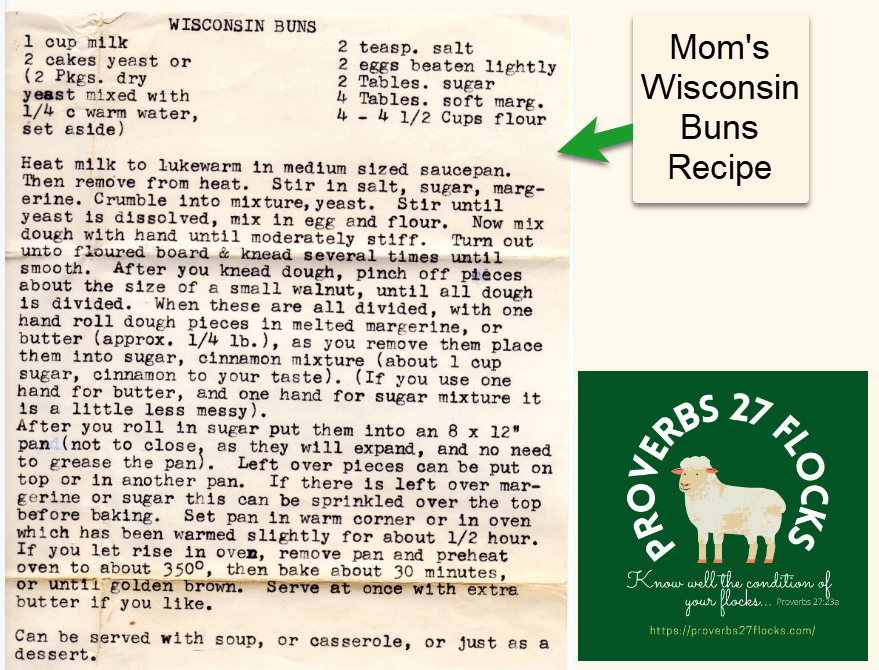 WISCONSIN BUNS

1 cup milk
2 cakes yeast or
(2 Pkgs. dry
yeast mixed with
1/4 c warm water,
set aside)

2 teasp. salt
2 eggs beaten lightly
2 Tables. sugar
4 Tables. soft marg.
4 - 4 1/2 Cups flour

Heat milk to lukewarm in medium sized saucepan. Then remove from heat. Stir in salt, sugar, margerine. Crumble into mixture, yeast. Stir until yeast is dissolved, mix in egg and flour. Now mix dough with hand until moderately stiff. Turn out unto floured board & knead several times until smooth. After you knead dough, pinch off pieces about the size of a small walnut, until all dough is divided. When these are all divided, with one hand roll dough pieces in melted margerine, or butter (approx. 1/4 lb.), as you remove them place them into sugar, cinnamon mixture (about 1 cup sugar, cinnamon to your taste). (If you use one hand for butter, and one hand for sugar mixture it is a little less messy).
After you roll in sugar put them into an 8 x 12" pan (not to close, as they will expand, and no need to grease the pan). Left over pieces can be put on top or in another pan. If there is left over margerine or sugar this can be sprinkled over the top before baking. Set pan in warm corner or in oven which has been warmed slightly for about 1/2 hour. If you let rise in oven, remove pan and preheat oven to about 350°, then bake about 30 minutes, or until golden brown. Serve at once with extra butter if you like.

Can be served with soup, or casserole, or just as a dessert.

Mom's
Wisconsin
Buns
Recipe

PROVERBS 27 FLOCKS

Know well the condition of your flocks... Proverbs 27:23a

https://proverbs27flocks.com/